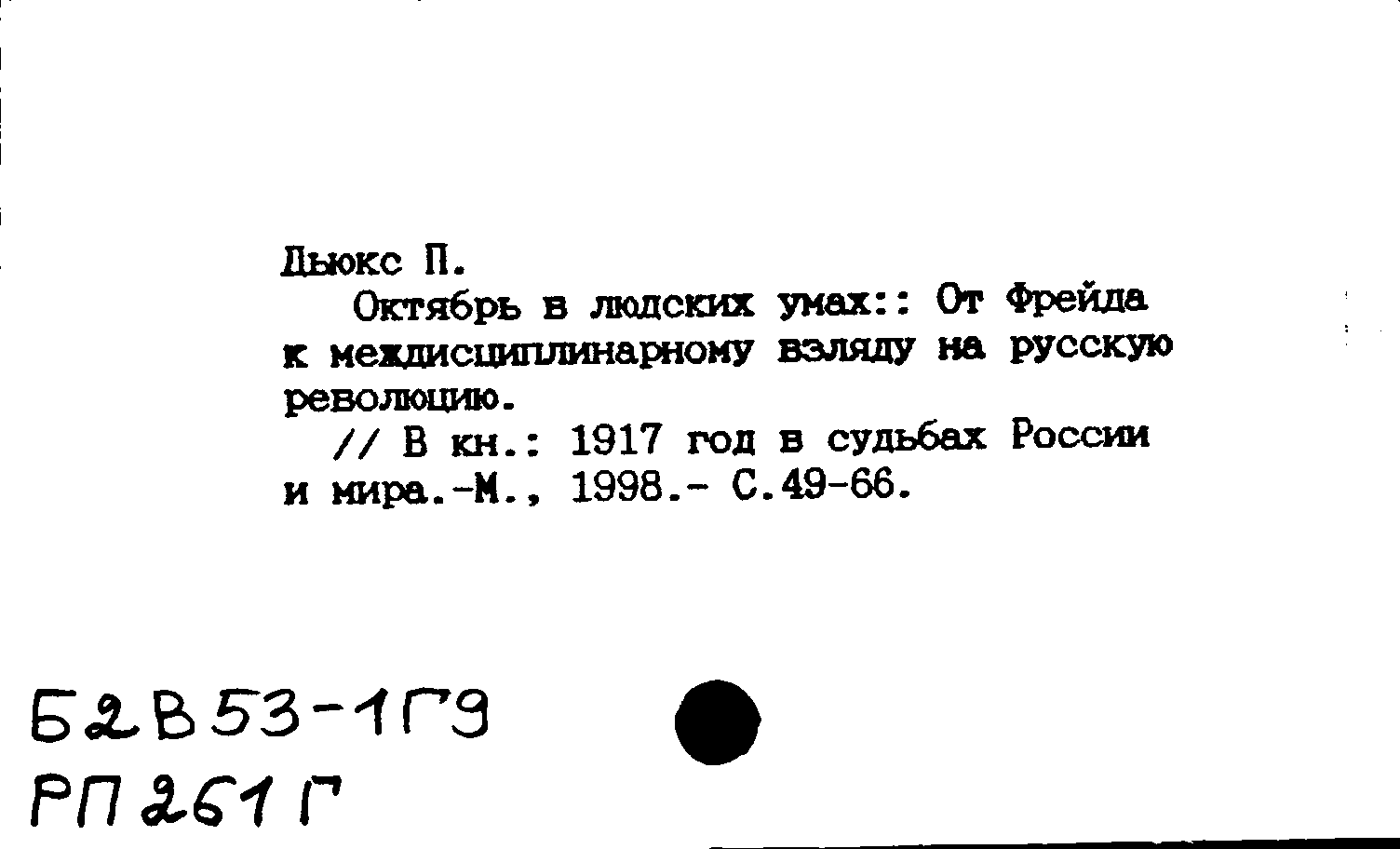 Дьюкс П.

Октябрь в людских умах:: От Фрейда к междисциплинарному взляду на русскую революцию.

// В кн.: 1917 год в судьбах России и мира.-М., 1998.- С.49-66.

Б2В53-1Г9
РП261Г